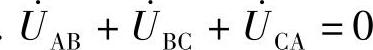 . $\dot{U}_{AB} + \dot{U}_{BC} + \dot{U}_{CA} = 0$